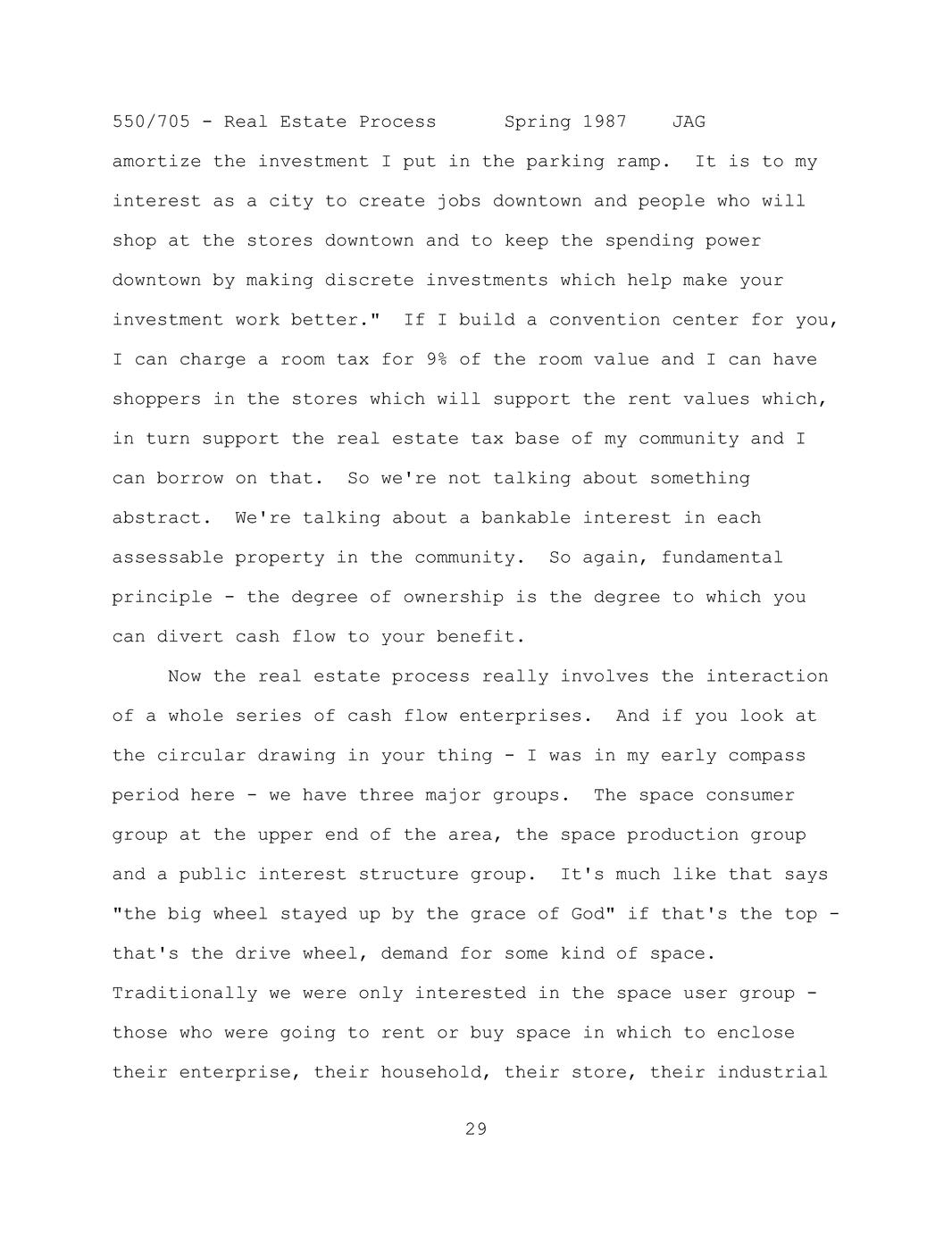 550/705 - Real Estate Process      Spring 1987    JAG

amortize the investment I put in the parking ramp. It is to my interest as a city to create jobs downtown and people who will shop at the stores downtown and to keep the spending power downtown by making discrete investments which help make your investment work better." If I build a convention center for you, I can charge a room tax for 9% of the room value and I can have shoppers in the stores which will support the rent values which, in turn support the real estate tax base of my community and I can borrow on that. So we're not talking about something abstract. We're talking about a bankable interest in each assessable property in the community. So again, fundamental principle - the degree of ownership is the degree to which you can divert cash flow to your benefit.

Now the real estate process really involves the interaction of a whole series of cash flow enterprises. And if you look at the circular drawing in your thing - I was in my early compass period here - we have three major groups. The space consumer group at the upper end of the area, the space production group and a public interest structure group. It's much like that says "the big wheel stayed up by the grace of God" if that's the top - that's the drive wheel, demand for some kind of space. Traditionally we were only interested in the space user group - those who were going to rent or buy space in which to enclose their enterprise, their household, their store, their industrial

29